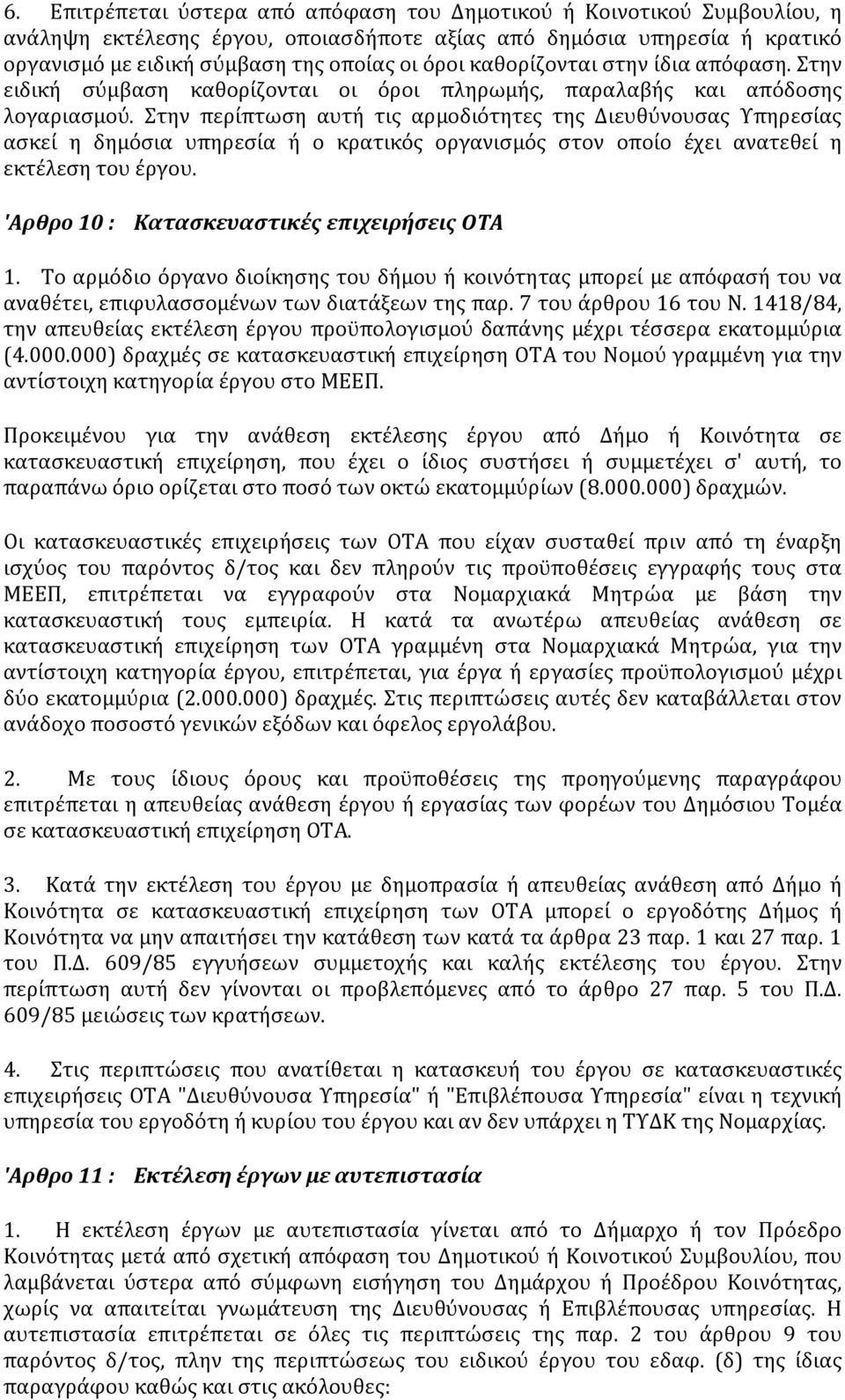 6. Επιτρέπεται ύστερα από απόφαση του Δημοτικού ή Κοινοτικού Συμβουλίου, η ανάληψη εκτέλεσης έργου, οποιασδήποτε αξίας από δημόσια υπηρεσία ή κρατικό οργανισμό με ειδική σύμβαση της οποίας οι όροι καθορίζονται στην ίδια απόφαση. Στην ειδική σύμβαση καθορίζονται οι όροι πληρωμής, παραλαβής και απόδοσης λογαριασμού. Στην περίπτωση αυτή τις αρμοδιότητες της Διευθύνουσας Υπηρεσίας ασκεί η δημόσια υπηρεσία ή ο κρατικός οργανισμός στον οποίο έχει ανατεθεί η εκτέλεση του έργου.

'Αρθρο 10 : Κατασκευαστικές επιχειρήσεις ΟΤΑ

1. Το αρμόδιο όργανο διοίκησης του δήμου ή κοινότητας μπορεί με απόφασή του να αναθέτει, επιφυλασσομένων των διατάξεων της παρ. 7 του άρθρου 16 του Ν. 1418/84, την απευθείας εκτέλεση έργου προϋπολογισμού δαπάνης μέχρι τέσσερα εκατομμύρια (4.000.000) δραχμές σε κατασκευαστική επιχείρηση ΟΤΑ του Νομού γραμμένη για την αντίστοιχη κατηγορία έργου στο ΜΕΕΠ.

Προκειμένου για την ανάθεση εκτέλεσης έργου από Δήμο ή Κοινότητα σε κατασκευαστική επιχείρηση, που έχει ο ίδιος συστήσει ή συμμετέχει σ' αυτή, το παραπάνω όριο ορίζεται στο ποσό των οκτώ εκατομμύρίων (8.000.000) δραχμών.

Οι κατασκευαστικές επιχειρήσεις των ΟΤΑ που είχαν συσταθεί πριν από τη έναρξη ισχύος του παρόντος δ/τος και δεν πληρούν τις προϋποθέσεις εγγραφής τους στα ΜΕΕΠ, επιτρέπεται να εγγραφούν στα Νομαρχιακά Μητρώα με βάση την κατασκευαστική τους εμπειρία. Η κατά τα ανωτέρω απευθείας ανάθεση σε κατασκευαστική επιχείρηση των ΟΤΑ γραμμένη στα Νομαρχιακά Μητρώα, για την αντίστοιχη κατηγορία έργου, επιτρέπεται, για έργα ή εργασίες προϋπολογισμού μέχρι δύο εκατομμύρια (2.000.000) δραχμές. Στις περιπτώσεις αυτές δεν καταβάλλεται στον ανάδοχο ποσοστό γενικών εξόδων και όφελος εργολάβου.

2. Με τους ίδιους όρους και προϋποθέσεις της προηγούμενης παραγράφου επιτρέπεται η απευθείας ανάθεση έργου ή εργασίας των φορέων του Δημόσιου Τομέα σε κατασκευαστική επιχείρηση ΟΤΑ.

3. Κατά την εκτέλεση του έργου με δημοπρασία ή απευθείας ανάθεση από Δήμο ή Κοινότητα σε κατασκευαστική επιχείρηση των ΟΤΑ μπορεί ο εργοδότης Δήμος ή Κοινότητα να μην απαιτήσει την κατάθεση των κατά τα άρθρα 23 παρ. 1 και 27 παρ. 1 του Π.Δ. 609/85 εγγυήσεων συμμετοχής και καλής εκτέλεσης του έργου. Στην περίπτωση αυτή δεν γίνονται οι προβλεπόμενες από το άρθρο 27 παρ. 5 του Π.Δ. 609/85 μειώσεις των κρατήσεων.

4. Στις περιπτώσεις που ανατίθεται η κατασκευή του έργου σε κατασκευαστικές επιχειρήσεις ΟΤΑ "Διευθύνουσα Υπηρεσία" ή "Επιβλέπουσα Υπηρεσία" είναι η τεχνική υπηρεσία του εργοδότη ή κυρίου του έργου και αν δεν υπάρχει η ΤΥΔΚ της Νομαρχίας.

'Αρθρο 11 : Εκτέλεση έργων με αυτεπιστασία

1. Η εκτέλεση έργων με αυτεπιστασία γίνεται από το Δήμαρχο ή τον Πρόεδρο Κοινότητας μετά από σχετική απόφαση του Δημοτικού ή Κοινοτικού Συμβουλίου, που λαμβάνεται ύστερα από σύμφωνη εισήγηση του Δημάρχου ή Προέδρου Κοινότητας, χωρίς να απαιτείται γνωμάτευση της Διευθύνουσας ή Επιβλέπουσας υπηρεσίας. Η αυτεπιστασία επιτρέπεται σε όλες τις περιπτώσεις της παρ. 2 του άρθρου 9 του παρόντος δ/τος, πλην της περιπτώσεως του ειδικού έργου του εδαφ. (δ) της ίδιας παραγράφου καθώς και στις ακόλουθες: